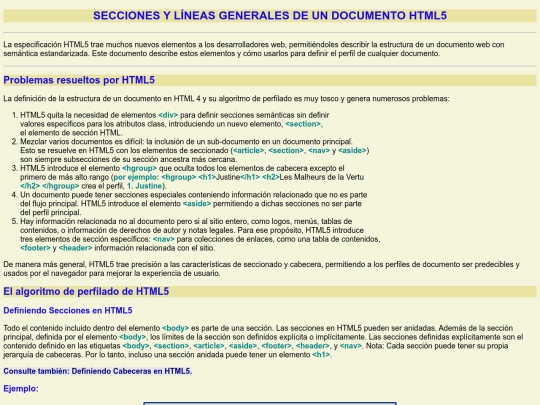 SECCIONES Y LÍNEAS GENERALES DE UN DOCUMENTO HTML5

La especificación HTML5 trae muchos nuevos elementos a los desarrolladores web, permitiéndoles describir la estructura de un documento web con semántica estandarizada. Este documento describe estos elementos y cómo usarlos para definir el perfil de cualquier documento.

Problemas resueltos por HTML5

La definición de la estructura de un documento en HTML 4 y su algoritmo de perfilado es muy tosco y genera numerosos problemas:

1. HTML5 quita la necesidad de elementos <div> para definir secciones semánticas sin definir valores específicos para los atributos class, introduciendo un nuevo elemento, <section>, el elemento de sección HTML.
2. Mezclar varios documentos es difícil: la inclusión de un sub-documento en un documento principal. Esto se resuelve en HTML5 con los elementos de seccionado (<article>, <section>, <nav> y <aside>) son siempre subsecciones de su sección ancestra más cercana.
3. HTML5 introduce el elemento <hgroup> que oculta todos los elementos de cabecera excepto el primero de más alto rango (por ejemplo: <hgroup> <h1>Justine</h1> <h2>Les Malheurs de la Vertu </h2> </hgroup> crea el perfil, 1. Justine).
4. Un documento puede tener secciones especiales conteniendo información relacionado que no es parte del flujo principal. HTML5 introduce el elemento <aside> permitiendo a dichas secciones no ser parte del perfil principal.
5. Hay información relacionada no al documento pero si al sitio entero, como logos, menús, tablas de contenidos, o información de derechos de autor y notas legales. Para ese propósito, HTML5 introduce tres elementos de sección específicos: <nav> para colecciones de enlaces, como una tabla de contenidos, <footer> y <header> información relacionada con el sitio.

De manera más general, HTML5 trae precisión a las características de seccionado y cabecera, permitiendo a los perfiles de documento ser predecibles y usados por el navegador para mejorar la experiencia de usuario.

El algoritmo de perfilado de HTML5

Definiendo Secciones en HTML5

Todo el contenido incluido dentro del elemento <body> es parte de una sección. Las secciones en HTML5 pueden ser anidadas. Además de la sección principal, definida por el elemento <body>, los límites de la sección son definidos explícita o implícitamente. Las secciones definidas explícitamente son el contenido definido en las etiquetas <body>, <section>, <article>, <aside>, <footer>, <header>, y <nav>. Nota: Cada sección puede tener su propia jerarquía de cabeceras. Por lo tanto, incluso una sección anidada puede tener un elemento <h1>.

Consulte también: Definiendo Cabeceras en HTML5.

Ejemplo: